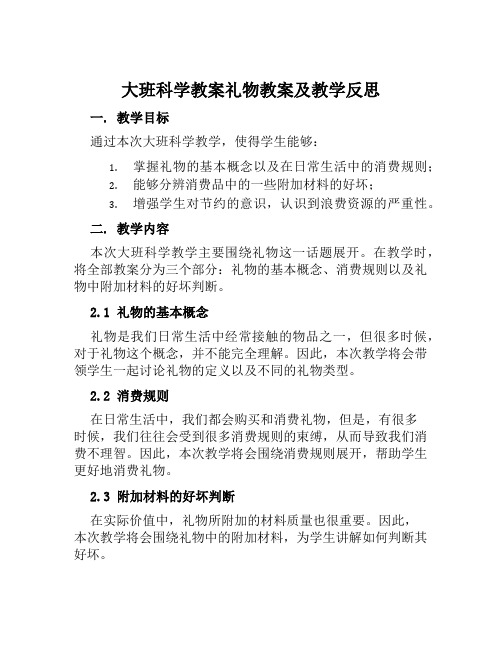 大班科学教案礼物教案及教学反思

一. 教学目标

通过本次大班科学教学，使得学生能够：

1. 掌握礼物的基本概念以及在日常生活中的消费规则；
2. 能够分辨消费品中的一些附加材料的好坏；
3. 增强学生对节约的意识，认识到浪费资源的严重性。

二. 教学内容

本次大班科学教学主要围绕礼物这一话题展开。在教学时，将全部教案分为三个部分：礼物的基本概念、消费规则以及礼物中附加材料的好坏判断。

2.1 礼物的基本概念

礼物是我们日常生活中经常接触的物品之一，但很多时候，对于礼物这个概念，并不能完全理解。因此，本次教学将会带领学生一起讨论礼物的定义以及不同的礼物类型。

2.2 消费规则

在日常生活中，我们都会购买和消费礼物，但是，有很多时候，我们往往会受到很多消费规则的束缚，从而导致我们消费不理智。因此，本次教学将会围绕消费规则展开，帮助学生更好地消费礼物。

2.3 附加材料的好坏判断

在实际价值中，礼物所附加的材料质量也很重要。因此，本次教学将会围绕礼物中的附加材料，为学生讲解如何判断其好坏。